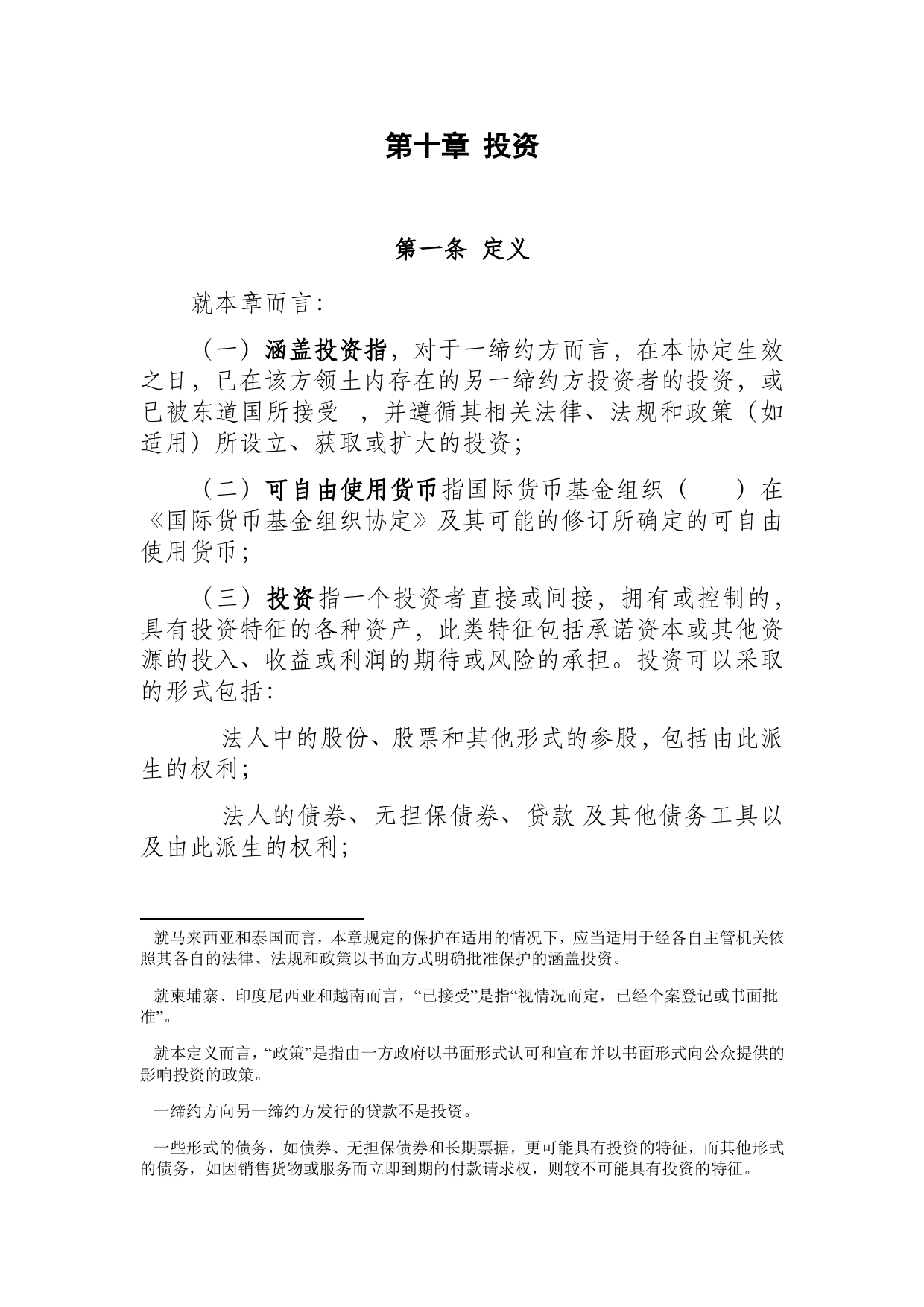 第十章 投资

第一条 定义

就本章而言：

（一）涵盖投资指，对于一缔约方而言，在本协定生效之日，已在该方领土内存在的另一缔约方投资者的投资，或已被东道国所接受 ，并遵循其相关法律、法规和政策（如适用）所设立、获取或扩大的投资；

（二）可自由使用货币指国际货币基金组织（ ）在《国际货币基金组织协定》及其可能的修订所确定的可自由使用货币；

（三）投资指一个投资者直接或间接，拥有或控制的，具有投资特征的各种资产，此类特征包括承诺资本或其他资源的投入、收益或利润的期待或风险的承担。投资可以采取的形式包括：

法人中的股份、股票和其他形式的参股，包括由此派生的权利；

法人的债券、无担保债券、贷款 及其他债务工具以及由此派生的权利；

就马来西亚和泰国而言，本章规定的保护在适用的情况下，应当适用于经各自主管机关依照其各自的法律、法规和政策以书面方式明确批准保护的涵盖投资。

就柬埔寨、印度尼西亚和越南而言，“已接受”是指“视情况而定，已经个案登记或书面批准”。

就本定义而言，“政策”是指由一方政府以书面形式认可和宣布并以书面形式向公众提供的影响投资的政策。

一缔约方向另一缔约方发行的贷款不是投资。

一些形式的债务，如债券、无担保债券和长期票据，更可能具有投资的特征，而其他形式的债务，如因销售货物或服务而立即到期的付款请求权，则较不可能具有投资的特征。